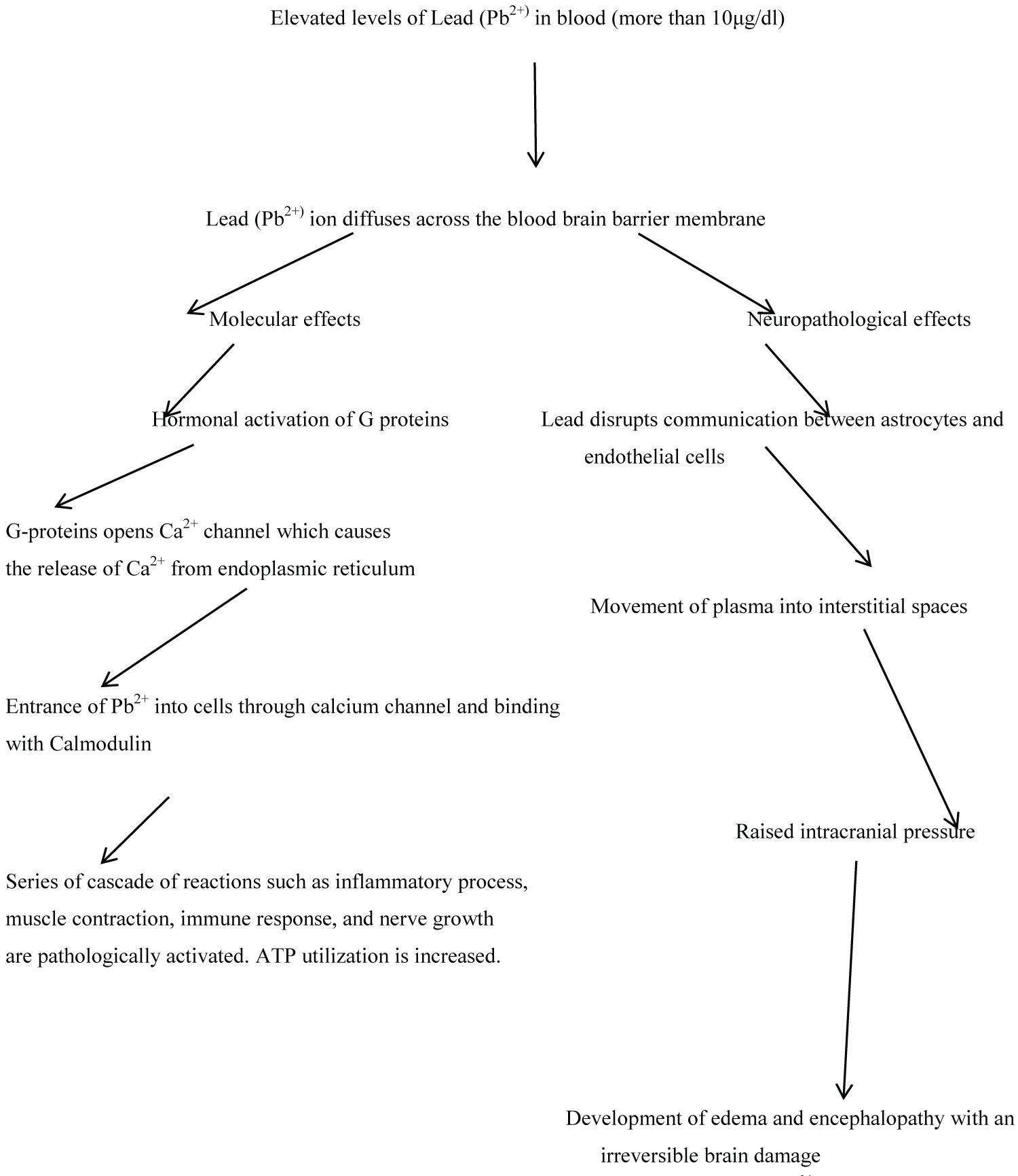 Elevated levels of Lead ($Pb^{2+)}$ in blood (more than 10μg/dl)

Lead ($Pb^{2+)}$ ion diffuses across the blood brain barrier membrane

Molecular effects

Hormonal activation of G proteins

G-proteins opens $Ca^{2+}$ channel which causes the release of $Ca^{2+}$ from endoplasmic reticulum

Entrance of $Pb^{2+}$ into cells through calcium channel and binding with Calmodulin

Series of cascade of reactions such as inflammatory process, muscle contraction, immune response, and nerve growth are pathologically activated. ATP utilization is increased.

Neuropathological effects

Lead disrupts communication between astrocytes and endothelial cells

Movement of plasma into interstitial spaces

Raised intracranial pressure

Development of edema and encephalopathy with an irreversible brain damage